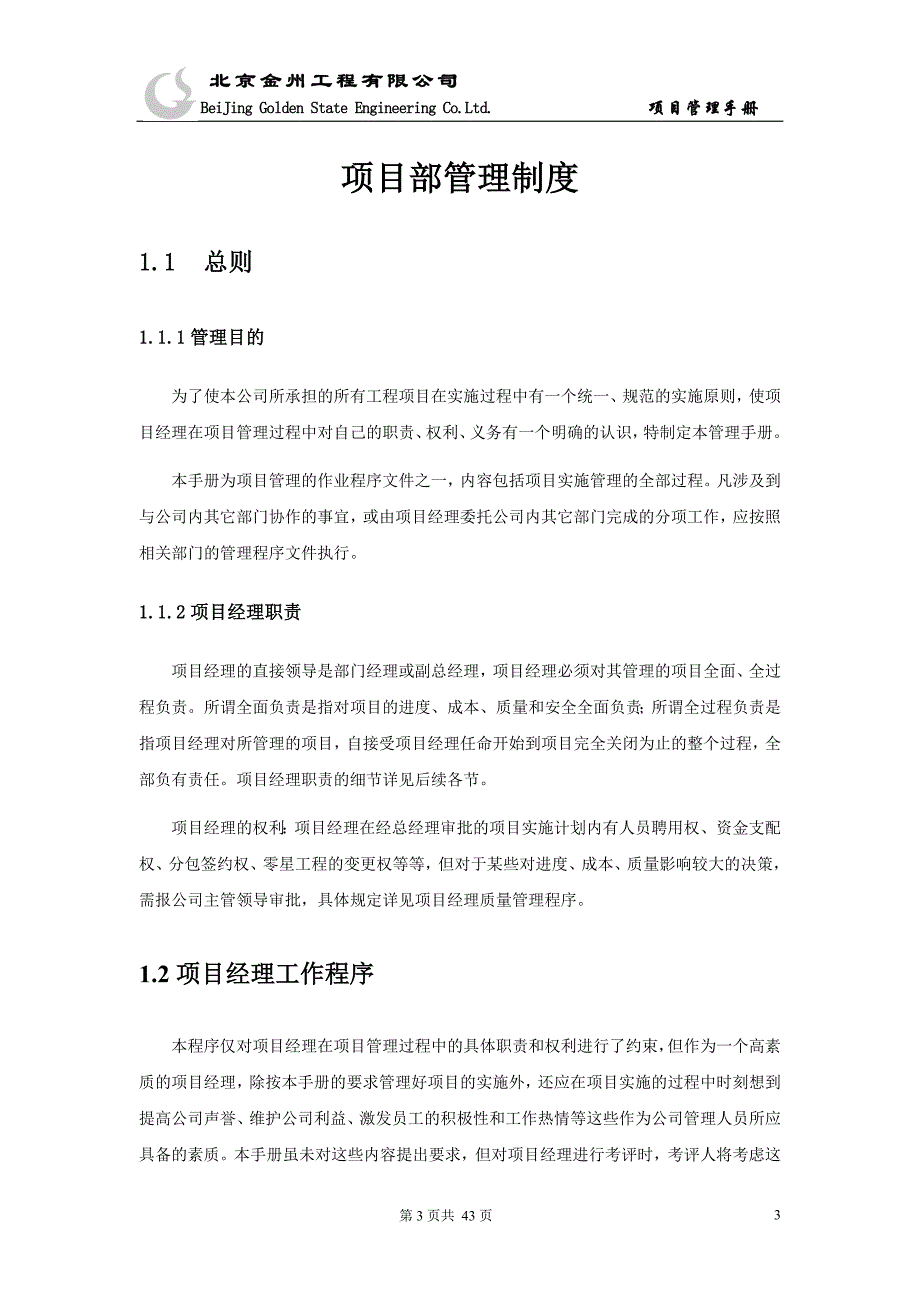 北京金州工程有限公司
BeiJing Golden State Engineering Co.Ltd.　　项目管理手册

项目部管理制度

1.1　总则

1.1.1 管理目的

为了使本公司所承担的所有工程项目在实施过程中有一个统一、规范的实施原则，使项目经理在项目管理过程中对自己的职责、权利、义务有一个明确的认识，特制定本管理手册。

本手册为项目管理的作业程序文件之一，内容包括项目实施管理的全部过程。凡涉及到与公司内其它部门协作的事宜，或由项目经理委托公司内其它部门完成的分项工作，应按照相关部门的管理程序文件执行。

1.1.2 项目经理职责

项目经理的直接领导是部门经理或副总经理，项目经理必须对其管理的项目全面、全过程负责。所谓全面负责是指对项目的进度、成本、质量和安全全面负责；所谓全过程负责是指项目经理对所管理的项目，自接受项目经理任命开始到项目完全关闭为止的整个过程，全部负有责任。项目经理职责的细节详见后续各节。

项目经理的权利：项目经理在经总经理审批的项目实施计划内有人员聘用权、资金支配权、分包签约权、零星工程的变更权等等，但对于某些对进度、成本、质量影响较大的决策，需报公司主管领导审批，具体规定详见项目经理质量管理程序。

1.2 项目经理工作程序

本程序仅对项目经理在项目管理过程中的具体职责和权利进行了约束，但作为一个高素质的项目经理，除按本手册的要求管理好项目的实施外，还应在项目实施的过程中时刻想到提高公司声誉、维护公司利益、激发员工的积极性和工作热情等这些作为公司管理人员所应具备的素质。本手册虽未对这些内容提出要求，但对项目经理进行考评时，考评人将考虑这

第 3 页共 43 页　　3